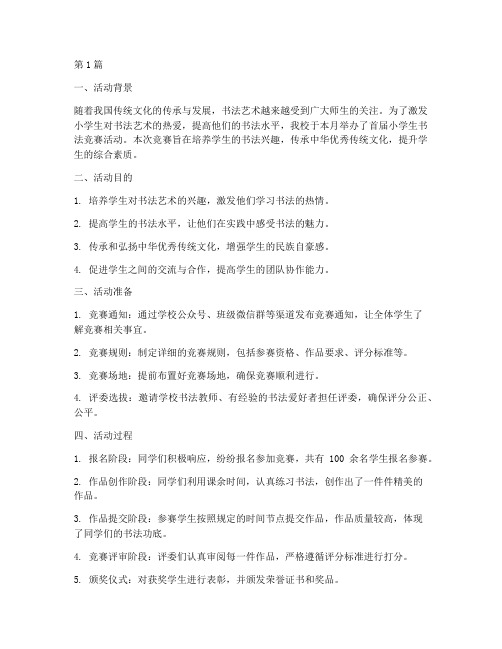 第1篇

一、活动背景

随着我国传统文化的传承与发展，书法艺术越来越受到广大师生的关注。为了激发小学生对书法艺术的热爱，提高他们的书法水平，我校于本月举办了首届小学生书法竞赛活动。本次竞赛旨在培养学生的书法兴趣，传承中华优秀传统文化，提升学生的综合素质。

二、活动目的

1. 培养学生对书法艺术的兴趣，激发他们学习书法的热情。

2. 提高学生的书法水平，让他们在实践中感受书法的魅力。

3. 传承和弘扬中华优秀传统文化，增强学生的民族自豪感。

4. 促进学生之间的交流与合作，提高学生的团队协作能力。

三、活动准备

1. 竞赛通知：通过学校公众号、班级微信群等渠道发布竞赛通知，让全体学生了解竞赛相关事宜。

2. 竞赛规则：制定详细的竞赛规则，包括参赛资格、作品要求、评分标准等。

3. 竞赛场地：提前布置好竞赛场地，确保竞赛顺利进行。

4. 评委选拔：邀请学校书法教师、有经验的书法爱好者担任评委，确保评分公正、公平。

四、活动过程

1. 报名阶段：同学们积极响应，纷纷报名参加竞赛，共有 100 余名学生报名参赛。

2. 作品创作阶段：同学们利用课余时间，认真练习书法，创作出了一件件精美的作品。

3. 作品提交阶段：参赛学生按照规定的时间节点提交作品，作品质量较高，体现了同学们的书法功底。

4. 竞赛评审阶段：评委们认真审阅每一件作品，严格遵循评分标准进行打分。

5. 颁奖仪式：对获奖学生进行表彰，并颁发荣誉证书和奖品。